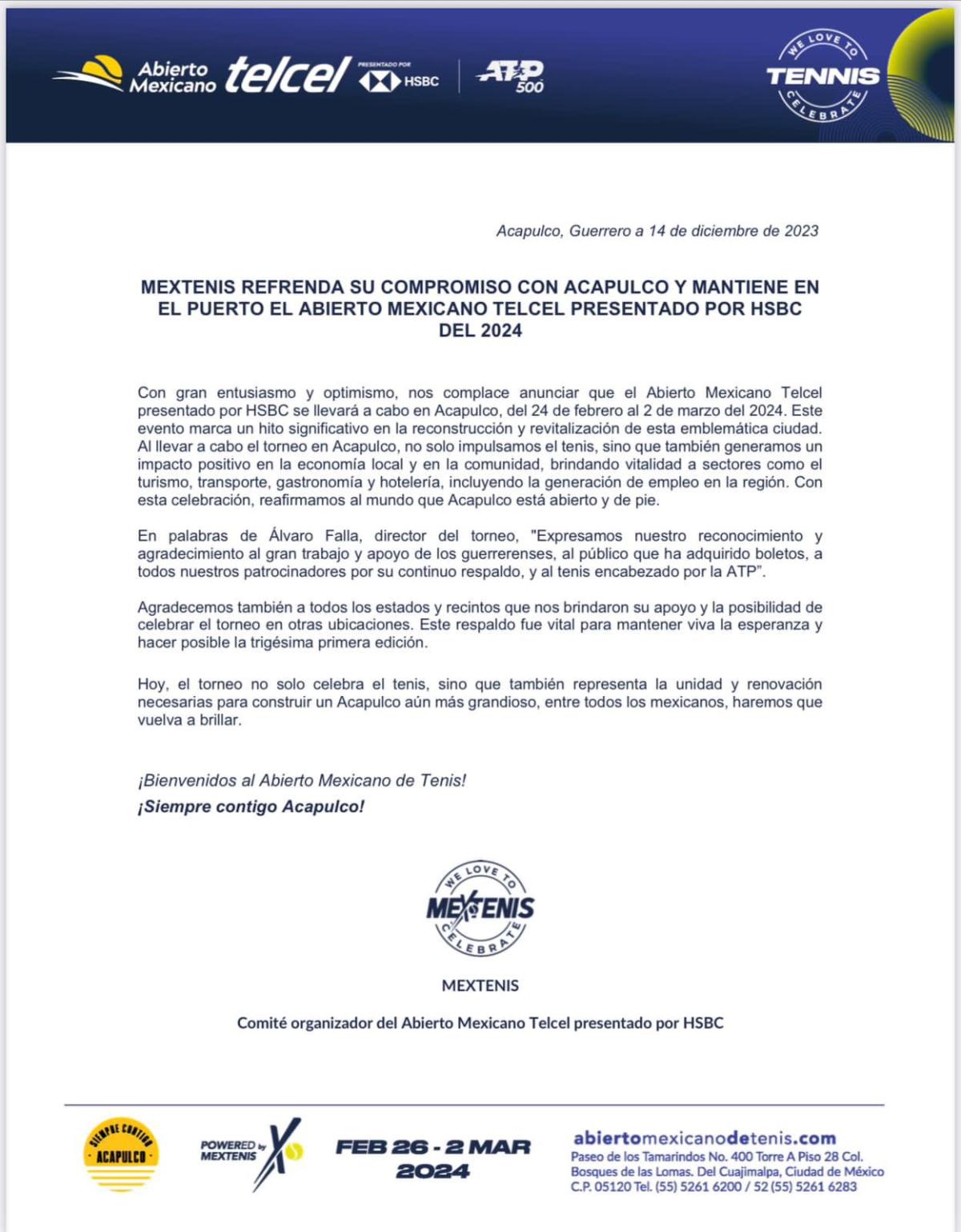 Abierto Mexicano telcel PRESENTADO POR HSBC ATP 500

WE LOVE TO TENNIS CELEBRATE

Acapulco, Guerrero a 14 de diciembre de 2023

MEXTENIS REFRENDA SU COMPROMISO CON ACAPULCO Y MANTIENE EN EL PUERTO EL ABIERTO MEXICANO TELCEL PRESENTADO POR HSBC DEL 2024

Con gran entusiasmo y optimismo, nos complace anunciar que el Abierto Mexicano Telcel presentado por HSBC se llevará a cabo en Acapulco, del 24 de febrero al 2 de marzo del 2024. Este evento marca un hito significativo en la reconstrucción y revitalización de esta emblemática ciudad. Al llevar a cabo el torneo en Acapulco, no solo impulsamos el tenis, sino que también generamos un impacto positivo en la economía local y en la comunidad, brindando vitalidad a sectores como el turismo, transporte, gastronomía y hotelería, incluyendo la generación de empleo en la región. Con esta celebración, reafirmamos al mundo que Acapulco está abierto y de pie.

En palabras de Álvaro Falla, director del torneo, "Expresamos nuestro reconocimiento y agradecimiento al gran trabajo y apoyo de los guerrerenses, al público que ha adquirido boletos, a todos nuestros patrocinadores por su continuo respaldo, y al tenis encabezado por la ATP".

Agradecemos también a todos los estados y recintos que nos brindaron su apoyo y la posibilidad de celebrar el torneo en otras ubicaciones. Este respaldo fue vital para mantener viva la esperanza y hacer posible la trigésima primera edición.

Hoy, el torneo no solo celebra el tenis, sino que también representa la unidad y renovación necesarias para construir un Acapulco aún más grandioso, entre todos los mexicanos, haremos que vuelva a brillar.

¡Bienvenidos al Abierto Mexicano de Tenis!

¡Siempre contigo Acapulco!

WE LOVE TO MEXTENIS CELEBRATE

MEXTENIS

Comité organizador del Abierto Mexicano Telcel presentado por HSBC

SIEMPRE CONTIGO ACAPULCO

POWERED by MEXTENIS

FEB 26 - 2 MAR 2024

abiertomexicanodetenis.com
Paseo de los Tamarindos No. 400 Torre A Piso 28 Col. Bosques de las Lomas. Del Cuajimalpa, Ciudad de México C.P. 05120 Tel. (55) 5261 6200 / 52 (55) 5261 6283